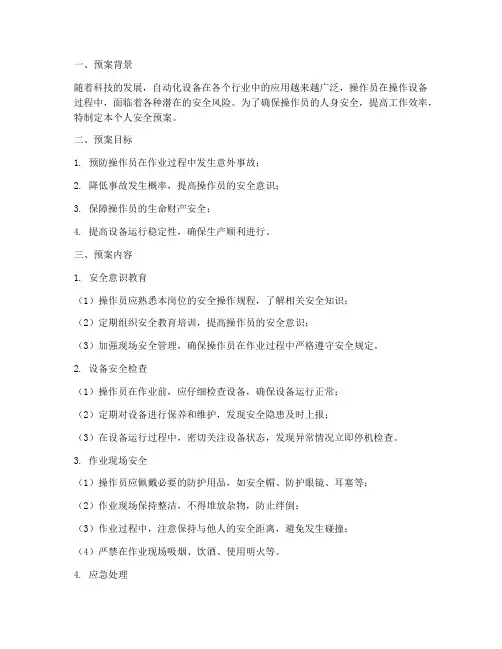 一、预案背景

随着科技的发展，自动化设备在各个行业中的应用越来越广泛，操作员在操作设备过程中，面临着各种潜在的安全风险。为了确保操作员的人身安全，提高工作效率，特制定本个人安全预案。

二、预案目标

1. 预防操作员在作业过程中发生意外事故；

2. 降低事故发生概率，提高操作员的安全意识；

3. 保障操作员的生命财产安全；

4. 提高设备运行稳定性，确保生产顺利进行。

三、预案内容

1. 安全意识教育

（1）操作员应熟悉本岗位的安全操作规程，了解相关安全知识；

（2）定期组织安全教育培训，提高操作员的安全意识；

（3）加强现场安全管理，确保操作员在作业过程中严格遵守安全规定。

2. 设备安全检查

（1）操作员在作业前，应仔细检查设备，确保设备运行正常；

（2）定期对设备进行保养和维护，发现安全隐患及时上报；

（3）在设备运行过程中，密切关注设备状态，发现异常情况立即停机检查。

3. 作业现场安全

（1）操作员应佩戴必要的防护用品，如安全帽、防护眼镜、耳塞等；

（2）作业现场保持整洁，不得堆放杂物，防止绊倒；

（3）作业过程中，注意保持与他人的安全距离，避免发生碰撞；

（4）严禁在作业现场吸烟、饮酒、使用明火等。

4. 应急处理